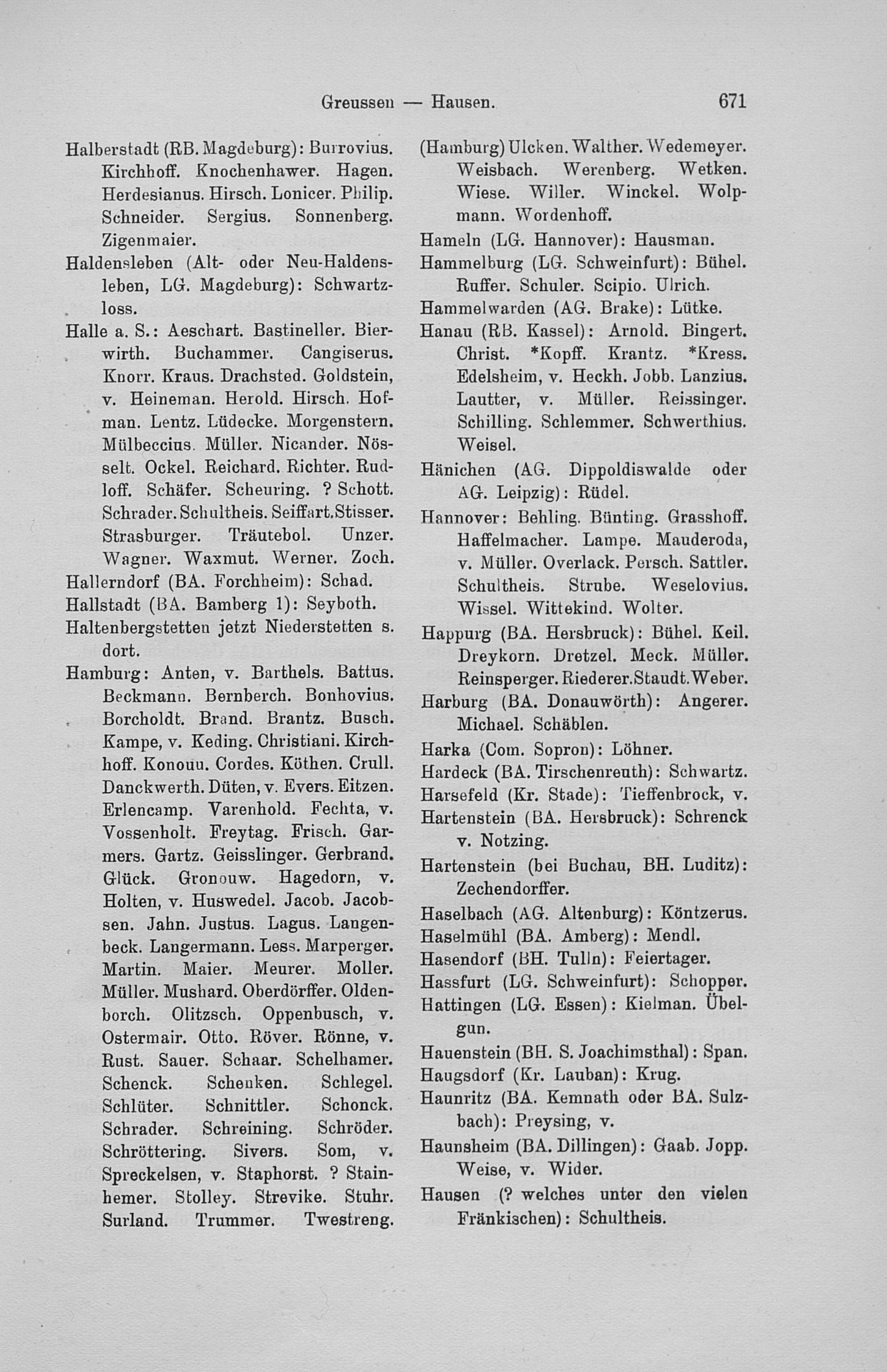 Greussen — Hausen. 671

Halberstadt (RB. Magdeburg): Burrovius. Kirchhoff. Knochenhawer. Hagen. Herdesianus. Hirsch. Lonicer. Philip. Schneider. Sergius. Sonnenberg. Zigenmaier.

Haldensleben (Alt- oder Neu-Haldensleben, LG. Magdeburg): Schwartzloss.

Halle a. S.: Aeschart. Bastineller. Bierwirth. Buchammer. Cangiserus. Knorr. Kraus. Drachsted. Goldstein, v. Heineman. Herold. Hirsch. Hofman. Lentz. Lüdecke. Morgenstern. Mülbeccius. Müller. Nicander. Nösselt. Ockel. Reichard. Richter. Rudloff. Schäfer. Scheuring. ? Schott. Schrader. Schultheis. Seiffart. Stisser. Strasburger. Träutebol. Unzer. Wagner. Waxmut. Werner. Zoch.

Hallerndorf (BA. Forchheim): Schad.

Hallstadt (BA. Bamberg 1): Seyboth.

Haltenbergstetten jetzt Niederstetten s. dort.

Hamburg: Anten, v. Barthels. Battus. Beckmann. Bernberch. Bonhovius. Borcholdt. Brand. Brantz. Busch. Kampe, v. Keding. Christiani. Kirchhoff. Konouu. Cordes. Köthen. Crull. Danckwerth. Düten, v. Evers. Eitzen. Erlencamp. Varenhold. Fechta, v. Vossenholt. Freytag. Frisch. Garmers. Gartz. Geisslinger. Gerbrand. Glück. Gronouw. Hagedorn, v. Holten, v. Huswedel. Jacob. Jacobsen. Jahn. Justus. Lagus. Langenbeck. Langermann. Less. Marperger. Martin. Maier. Meurer. Moller. Müller. Mushard. Oberdörffer. Oldenborch. Olitzsch. Oppenbusch, v. Ostermair. Otto. Röver. Rönne, v. Rust. Sauer. Schaar. Schelhamer. Schenck. Schenken. Schlegel. Schlüter. Schnittler. Schonck. Schrader. Schreining. Schröder. Schröttering. Sivers. Som, v. Spreckelsen, v. Staphorst. ? Stainhemer. Stolley. Strevike. Stuhr. Surland. Trummer. Twestreng.

(Hamburg) Ulcken. Walther. Wedemeyer. Weisbach. Werenberg. Wetken. Wiese. Willer. Winckel. Wolpmann. Wordenhoff.

Hameln (LG. Hannover): Hausman.

Hammelburg (LG. Schweinfurt): Bühel. Ruffer. Schuler. Scipio. Ulrich.

Hammelwarden (AG. Brake): Lütke.

Hanau (RB. Kassel): Arnold. Bingert. Christ. *Kopff. Krantz. *Kress. Edelsheim, v. Heckh. Jobb. Lanzius. Lautter, v. Müller. Reissinger. Schilling. Schlemmer. Schwerthius. Weisel.

Hänichen (AG. Dippoldiswalde oder AG. Leipzig): Rüdel.

Hannover: Behling. Bünting. Grasshoff. Haffelmacher. Lampe. Mauderoda, v. Müller. Overlack. Persch. Sattler. Schultheis. Strube. Weselovius. Wissel. Wittekind. Wolter.

Happurg (BA. Hersbruck): Bühel. Keil. Dreykorn. Dretzel. Meck. Müller. Reinsperger. Riederer. Staudt. Weber.

Harburg (BA. Donauwörth): Angerer. Michael. Schäblen.

Harka (Com. Sopron): Löhner.

Hardeck (BA. Tirschenreuth): Schwartz.

Harsefeld (Kr. Stade): Tieffenbrock, v.

Hartenstein (BA. Hersbruck): Schrenck v. Notzing.

Hartenstein (bei Buchau, BH. Luditz): Zechendorffer.

Haselbach (AG. Altenburg): Köntzerus.

Haselmühl (BA. Amberg): Mendl.

Hasendorf (BH. Tulln): Feiertager.

Hassfurt (LG. Schweinfurt): Schopper.

Hattingen (LG. Essen): Kielman. Übelgun.

Hauenstein (BH. S. Joachimsthal): Span.

Haugsdorf (Kr. Lauban): Krug.

Haunritz (BA. Kemnath oder BA. Sulzbach): Preysing, v.

Haunsheim (BA. Dillingen): Gaab. Jopp. Weise, v. Wider.

Hausen (? welches unter den vielen Fränkischen): Schultheis.